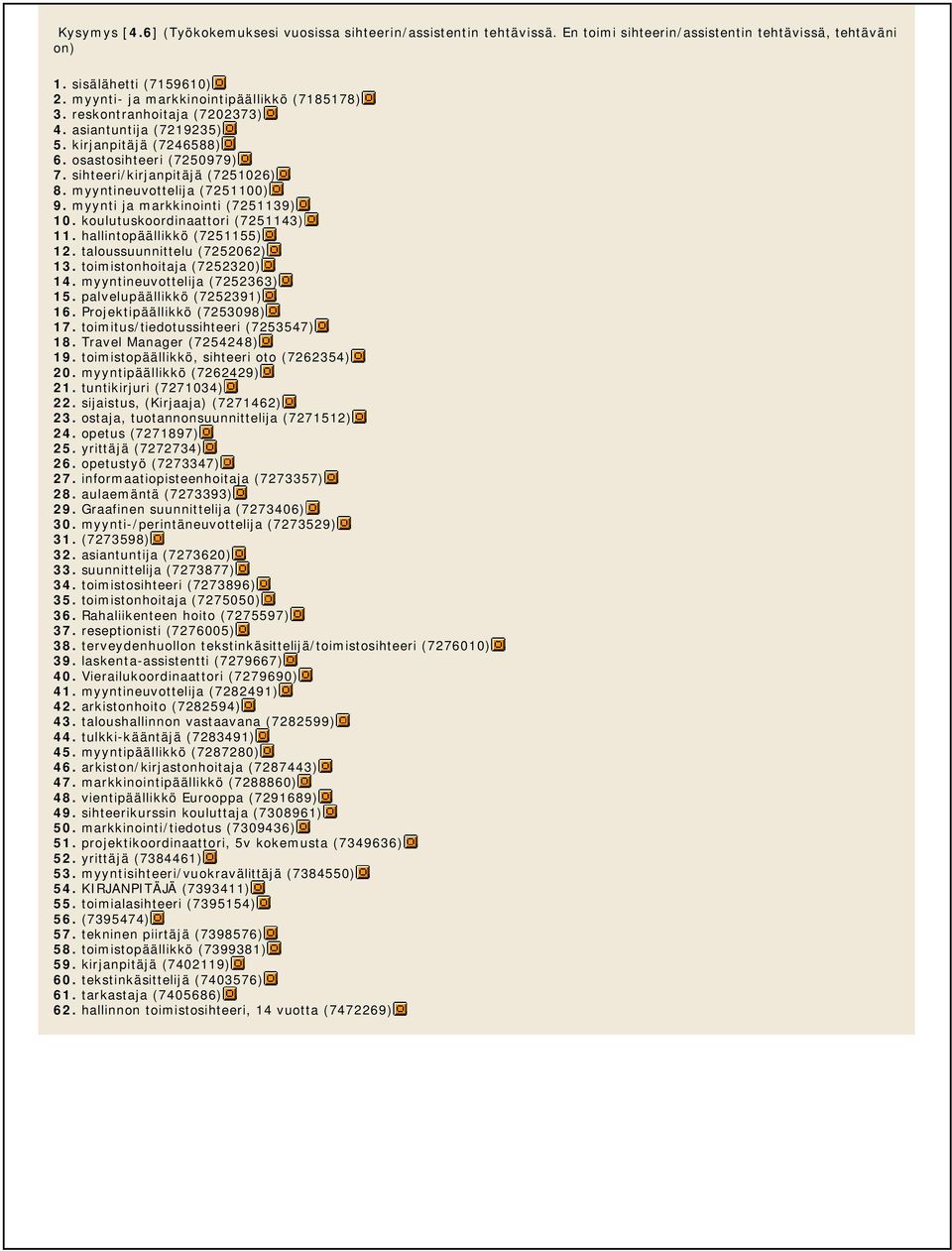 Kysymys [4.6] (Työkokemuksesi vuosissa sihteerin/assistentin tehtävissä. En toimi sihteerin/assistentin tehtävissä, tehtäväni on)

1. sisälähetti (7159610)
2. myynti- ja markkinointipäällikkö (7185178)
3. reskontranhoitaja (7202373)
4. asiantuntija (7219235)
5. kirjanpitäjä (7246588)
6. osastosihteeri (7250979)
7. sihteeri/kirjanpitäjä (7251026)
8. myyntineuvottelija (7251100)
9. myynti ja markkinointi (7251139)
10. koulutuskoordinaattori (7251143)
11. hallintopäällikkö (7251155)
12. taloussuunnittelu (7252062)
13. toimistonhoitaja (7252320)
14. myyntineuvottelija (7252363)
15. palvelupäällikkö (7252391)
16. Projektipäällikkö (7253098)
17. toimitus/tiedotussihteeri (7253547)
18. Travel Manager (7254248)
19. toimistopäällikkö, sihteeri oto (7262354)
20. myyntipäällikkö (7262429)
21. tuntikirjuri (7271034)
22. sijaistus, (Kirjaaja) (7271462)
23. ostaja, tuotannonsuunnittelija (7271512)
24. opetus (7271897)
25. yrittäjä (7272734)
26. opetustyö (7273347)
27. informaatiopisteenhoitaja (7273357)
28. aulaemäntä (7273393)
29. Graafinen suunnittelija (7273406)
30. myynti-/perintäneuvottelija (7273529)
31. (7273598)
32. asiantuntija (7273620)
33. suunnittelija (7273877)
34. toimistosihteeri (7273896)
35. toimistonhoitaja (7275050)
36. Rahaliikenteen hoito (7275597)
37. reseptionisti (7276005)
38. terveydenhuollon tekstinkäsittelijä/toimistosihteeri (7276010)
39. laskenta-assistentti (7279667)
40. Vierailukoordinaattori (7279690)
41. myyntineuvottelija (7282491)
42. arkistonhoito (7282594)
43. taloushallinnon vastaavana (7282599)
44. tulkki-kääntäjä (7283491)
45. myyntipäällikkö (7287280)
46. arkiston/kirjastonhoitaja (7287443)
47. markkinointipäällikkö (7288860)
48. vientipäällikkö Eurooppa (7291689)
49. sihteerikurssin kouluttaja (7308961)
50. markkinointi/tiedotus (7309436)
51. projektikoordinaattori, 5v kokemusta (7349636)
52. yrittäjä (7384461)
53. myyntisihteeri/vuokravälittäjä (7384550)
54. KIRJANPITÄJÄ (7393411)
55. toimialasihteeri (7395154)
56. (7395474)
57. tekninen piirtäjä (7398576)
58. toimistopäällikkö (7399381)
59. kirjanpitäjä (7402119)
60. tekstinkäsittelijä (7403576)
61. tarkastaja (7405686)
62. hallinnon toimistosihteeri, 14 vuotta (7472269)